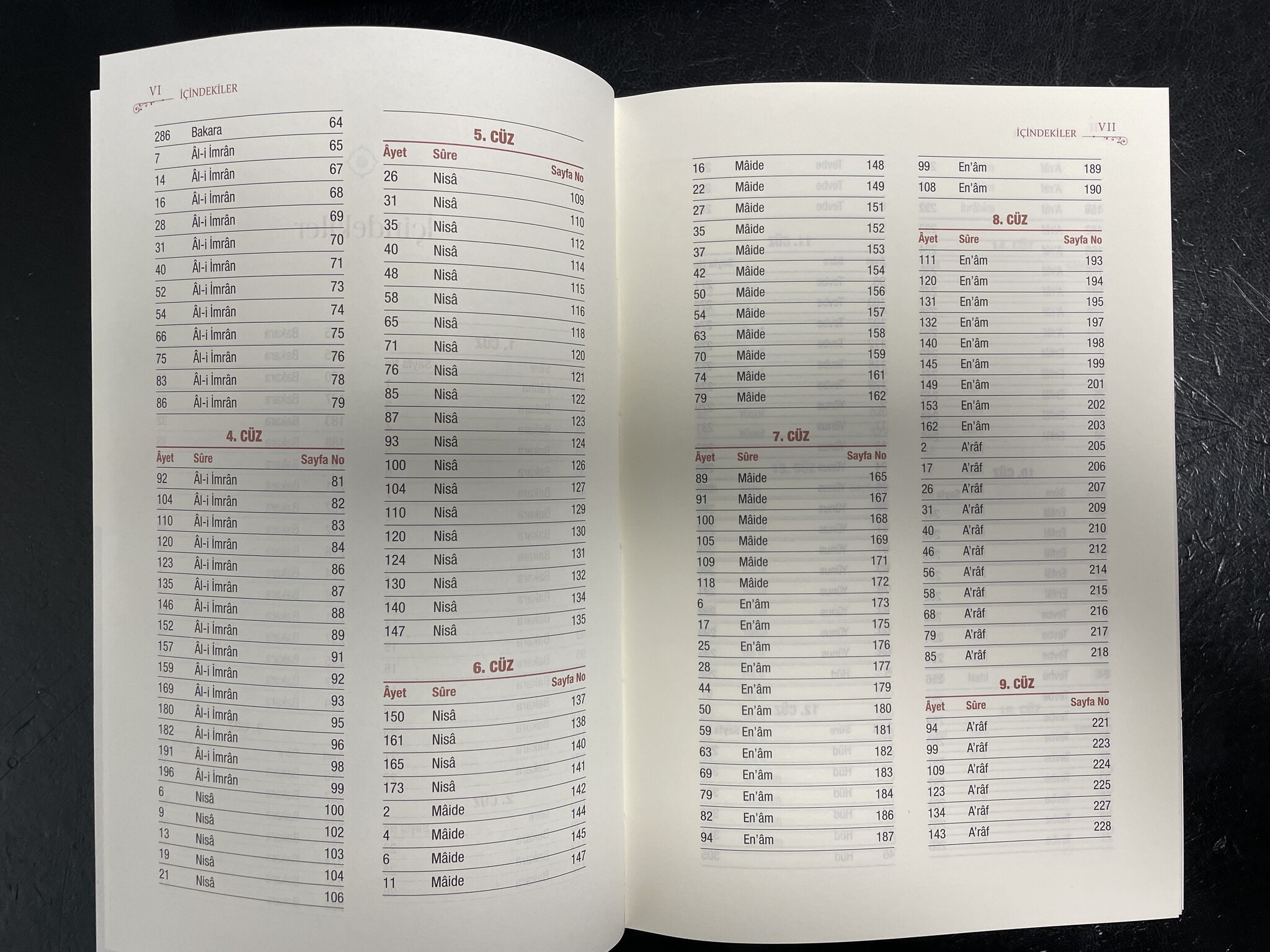 VI İÇİNDEKİLER

| | | |
|---|---|---|
| 286 | Bakara | 64 |
| 7 | Âl-i İmrân | 65 |
| 14 | Âl-i İmrân | 67 |
| 16 | Âl-i İmrân | 68 |
| 28 | Âl-i İmrân | 69 |
| 31 | Âl-i İmrân | 70 |
| 40 | Âl-i İmrân | 71 |
| 52 | Âl-i İmrân | 73 |
| 54 | Âl-i İmrân | 74 |
| 66 | Âl-i İmrân | 75 |
| 75 | Âl-i İmrân | 76 |
| 83 | Âl-i İmrân | 78 |
| 86 | Âl-i İmrân | 79 |

4. CÜZ

| Âyet | Sûre | Sayfa No |
|---|---|---|
| 92 | Âl-i İmrân | 81 |
| 104 | Âl-i İmrân | 82 |
| 110 | Âl-i İmrân | 83 |
| 120 | Âl-i İmrân | 84 |
| 123 | Âl-i İmrân | 86 |
| 135 | Âl-i İmrân | 87 |
| 146 | Âl-i İmrân | 88 |
| 152 | Âl-i İmrân | 89 |
| 157 | Âl-i İmrân | 91 |
| 159 | Âl-i İmrân | 92 |
| 169 | Âl-i İmrân | 93 |
| 180 | Âl-i İmrân | 95 |
| 182 | Âl-i İmrân | 96 |
| 191 | Âl-i İmrân | 98 |
| 196 | Âl-i İmrân | 99 |
| 6 | Nisâ | 100 |
| 9 | Nisâ | 102 |
| 13 | Nisâ | 103 |
| 19 | Nisâ | 104 |
| 21 | Nisâ | 106 |

5. CÜZ

| Âyet | Sûre | Sayfa No |
|---|---|---|
| 26 | Nisâ | 109 |
| 31 | Nisâ | 110 |
| 35 | Nisâ | 112 |
| 40 | Nisâ | 114 |
| 48 | Nisâ | 115 |
| 58 | Nisâ | 116 |
| 65 | Nisâ | 118 |
| 71 | Nisâ | 120 |
| 76 | Nisâ | 121 |
| 85 | Nisâ | 122 |
| 87 | Nisâ | 123 |
| 93 | Nisâ | 124 |
| 100 | Nisâ | 126 |
| 104 | Nisâ | 127 |
| 110 | Nisâ | 129 |
| 120 | Nisâ | 130 |
| 124 | Nisâ | 131 |
| 130 | Nisâ | 132 |
| 140 | Nisâ | 134 |
| 147 | Nisâ | 135 |

6. CÜZ

| Âyet | Sûre | Sayfa No |
|---|---|---|
| 150 | Nisâ | 137 |
| 161 | Nisâ | 138 |
| 165 | Nisâ | 140 |
| 173 | Nisâ | 141 |
| 2 | Mâide | 142 |
| 4 | Mâide | 144 |
| 6 | Mâide | 145 |
| 11 | Mâide | 147 |

İÇİNDEKİLER VII

| | | |
|---|---|---|
| 16 | Mâide | 148 |
| 22 | Mâide | 149 |
| 27 | Mâide | 151 |
| 35 | Mâide | 152 |
| 37 | Mâide | 153 |
| 42 | Mâide | 154 |
| 50 | Mâide | 156 |
| 54 | Mâide | 157 |
| 63 | Mâide | 158 |
| 70 | Mâide | 159 |
| 74 | Mâide | 161 |
| 79 | Mâide | 162 |

7. CÜZ

| Âyet | Sûre | Sayfa No |
|---|---|---|
| 89 | Mâide | 165 |
| 91 | Mâide | 167 |
| 100 | Mâide | 168 |
| 105 | Mâide | 169 |
| 109 | Mâide | 171 |
| 118 | Mâide | 172 |
| 6 | En'âm | 173 |
| 17 | En'âm | 175 |
| 25 | En'âm | 176 |
| 28 | En'âm | 177 |
| 44 | En'âm | 179 |
| 50 | En'âm | 180 |
| 59 | En'âm | 181 |
| 63 | En'âm | 182 |
| 69 | En'âm | 183 |
| 79 | En'âm | 184 |
| 82 | En'âm | 186 |
| 94 | En'âm | 187 |

| | | |
|---|---|---|
| 99 | En'âm | 189 |
| 108 | En'âm | 190 |

8. CÜZ

| Âyet | Sûre | Sayfa No |
|---|---|---|
| 111 | En'âm | 193 |
| 120 | En'âm | 194 |
| 131 | En'âm | 195 |
| 132 | En'âm | 197 |
| 140 | En'âm | 198 |
| 145 | En'âm | 199 |
| 149 | En'âm | 201 |
| 153 | En'âm | 202 |
| 162 | En'âm | 203 |
| 2 | A'râf | 205 |
| 17 | A'râf | 206 |
| 26 | A'râf | 207 |
| 31 | A'râf | 209 |
| 40 | A'râf | 210 |
| 46 | A'râf | 212 |
| 56 | A'râf | 214 |
| 58 | A'râf | 215 |
| 68 | A'râf | 216 |
| 79 | A'râf | 217 |
| 85 | A'râf | 218 |

9. CÜZ

| Âyet | Sûre | Sayfa No |
|---|---|---|
| 94 | A'râf | 221 |
| 99 | A'râf | 223 |
| 109 | A'râf | 224 |
| 123 | A'râf | 225 |
| 134 | A'râf | 227 |
| 143 | A'râf | 228 |